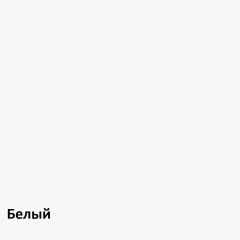 Белый